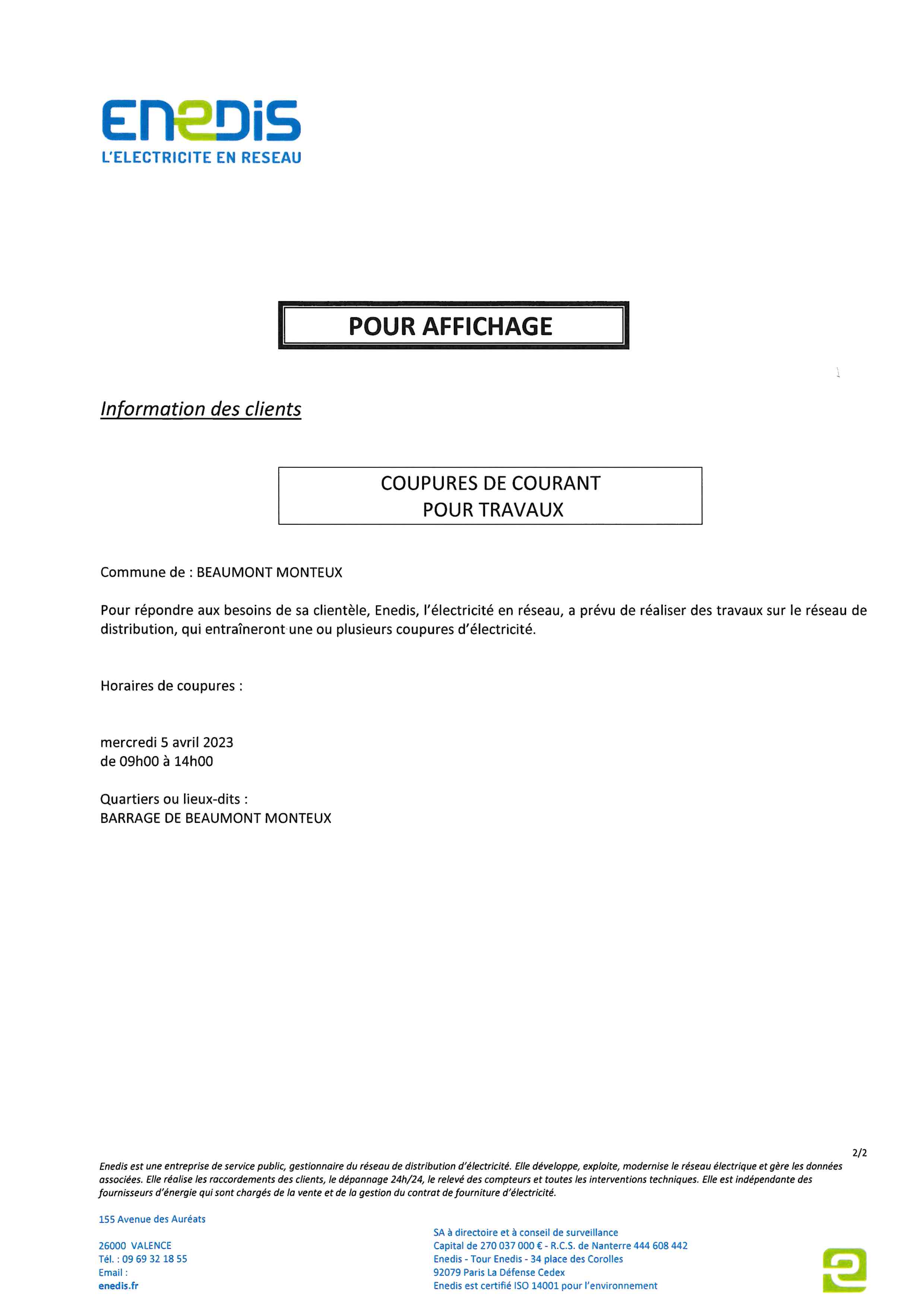 ENEDIS
L'ELECTRICITE EN RESEAU

POUR AFFICHAGE

Information des clients

COUPURES DE COURANT
POUR TRAVAUX

Commune de : BEAUMONT MONTEUX

Pour répondre aux besoins de sa clientèle, Enedis, l'électricité en réseau, a prévu de réaliser des travaux sur le réseau de distribution, qui entraîneront une ou plusieurs coupures d'électricité.

Horaires de coupures :

mercredi 5 avril 2023
de 09h00 à 14h00

Quartiers ou lieux-dits :
BARRAGE DE BEAUMONT MONTEUX

2/2

Enedis est une entreprise de service public, gestionnaire du réseau de distribution d'électricité. Elle développe, exploite, modernise le réseau électrique et gère les données associées. Elle réalise les raccordements des clients, le dépannage 24h/24, le relevé des compteurs et toutes les interventions techniques. Elle est indépendante des fournisseurs d'énergie qui sont chargés de la vente et de la gestion du contrat de fourniture d'électricité.

155 Avenue des Auréats

26000 VALENCE
Tél. : 09 69 32 18 55
Email :
enedis.fr

SA à directoire et à conseil de surveillance
Capital de 270 037 000 € - R.C.S. de Nanterre 444 608 442
Enedis - Tour Enedis - 34 place des Corolles
92079 Paris La Défense Cedex
Enedis est certifié ISO 14001 pour l'environnement